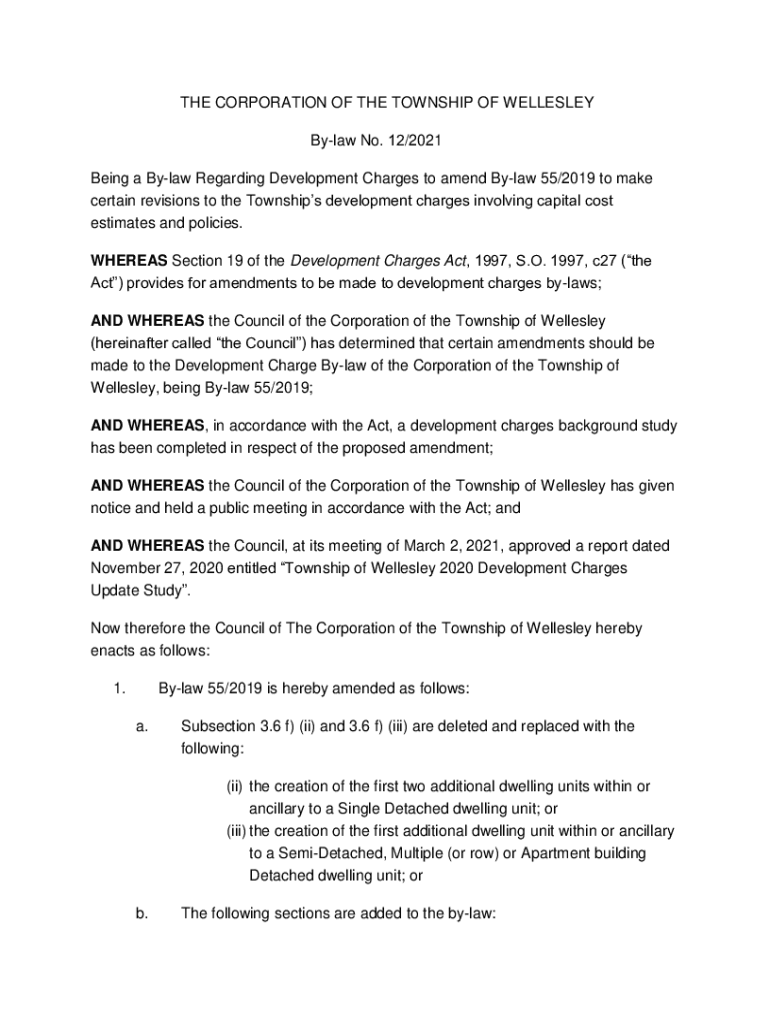 THE CORPORATION OF THE TOWNSHIP OF WELLESLEY

By-law No. 12/2021

Being a By-law Regarding Development Charges to amend By-law 55/2019 to make certain revisions to the Township's development charges involving capital cost estimates and policies.

WHEREAS Section 19 of the Development Charges Act, 1997, S.O. 1997, c27 ("the Act") provides for amendments to be made to development charges by-laws;

AND WHEREAS the Council of the Corporation of the Township of Wellesley (hereinafter called "the Council") has determined that certain amendments should be made to the Development Charge By-law of the Corporation of the Township of Wellesley, being By-law 55/2019;

AND WHEREAS, in accordance with the Act, a development charges background study has been completed in respect of the proposed amendment;

AND WHEREAS the Council of the Corporation of the Township of Wellesley has given notice and held a public meeting in accordance with the Act; and

AND WHEREAS the Council, at its meeting of March 2, 2021, approved a report dated November 27, 2020 entitled "Township of Wellesley 2020 Development Charges Update Study".

Now therefore the Council of The Corporation of the Township of Wellesley hereby enacts as follows:

1. By-law 55/2019 is hereby amended as follows:

a. Subsection 3.6 f) (ii) and 3.6 f) (iii) are deleted and replaced with the following:

(ii) the creation of the first two additional dwelling units within or ancillary to a Single Detached dwelling unit; or
(iii) the creation of the first additional dwelling unit within or ancillary to a Semi-Detached, Multiple (or row) or Apartment building Detached dwelling unit; or

b. The following sections are added to the by-law: